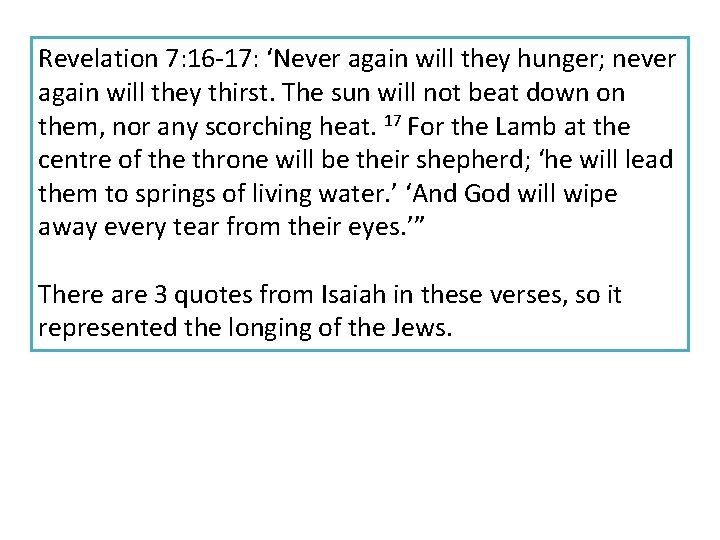 Revelation 7:16-17: ‘Never again will they hunger; never again will they thirst. The sun will not beat down on them, nor any scorching heat. $^{17}$ For the Lamb at the centre of the throne will be their shepherd; ‘he will lead them to springs of living water.’ ‘And God will wipe away every tear from their eyes.’”

There are 3 quotes from Isaiah in these verses, so it represented the longing of the Jews.